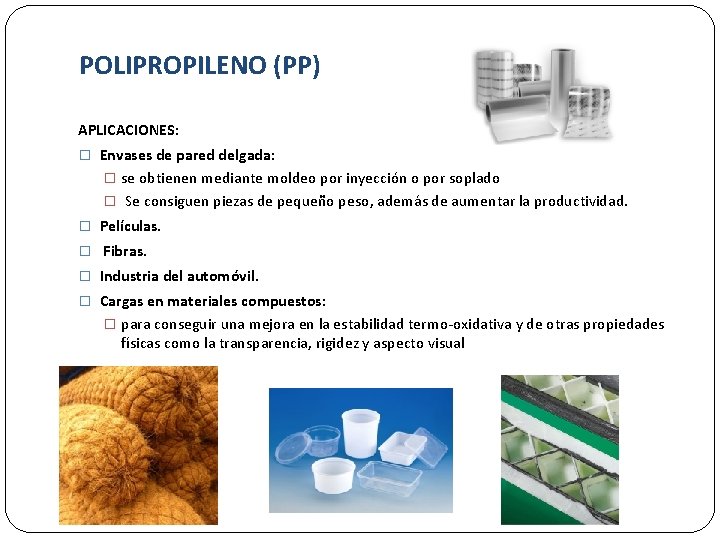 POLIPROPILENO (PP)

APLICACIONES:

☐ Envases de pared delgada:

☐ se obtienen mediante moldeo por inyección o por soplado

☐ Se consiguen piezas de pequeño peso, además de aumentar la productividad.

☐ Películas.

☐ Fibras.

☐ Industria del automóvil.

☐ Cargas en materiales compuestos:

☐ para conseguir una mejora en la estabilidad termo-oxidativa y de otras propiedades físicas como la transparencia, rigidez y aspecto visual